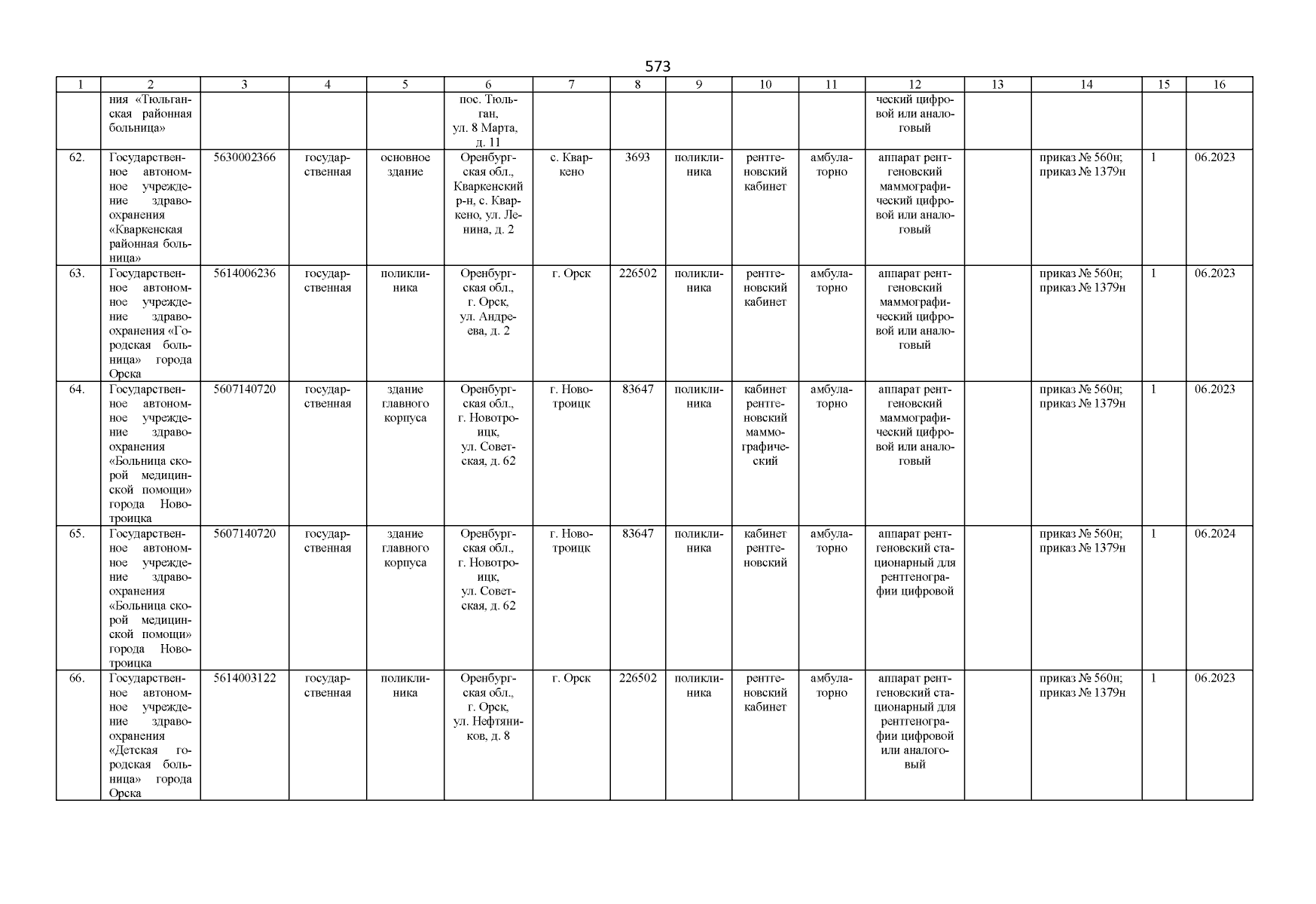 573

| 1 | 2 | 3 | 4 | 5 | 6 | 7 | 8 | 9 | 10 | 11 | 12 | 13 | 14 | 15 | 16 |
|---|---|---|---|---|---|---|---|---|---|---|---|---|---|---|---|
| | ния «Тюльганская районная больница» | | | | пос. Тюльган, ул. 8 Марта, д. 11 | | | | | | ческий цифровой или аналоговый | | | | |
| 62. | Государственное автономное учреждение здравоохранения «Кваркенская районная больница» | 5630002366 | государственная | основное здание | Оренбургская обл., Кваркенский р-н, с. Кваркено, ул. Ленина, д. 2 | с. Кваркено | 3693 | поликлиника | рентгеновский кабинет | амбулаторно | аппарат рентгеновский маммографический цифровой или аналоговый | | приказ № 560н; приказ № 1379н | 1 | 06.2023 |
| 63. | Государственное автономное учреждение здравоохранения «Городская больница» города Орска | 5614006236 | государственная | поликлиника | Оренбургская обл., г. Орск, ул. Андреева, д. 2 | г. Орск | 226502 | поликлиника | рентгеновский кабинет | амбулаторно | аппарат рентгеновский маммографический цифровой или аналоговый | | приказ № 560н; приказ № 1379н | 1 | 06.2023 |
| 64. | Государственное автономное учреждение здравоохранения «Больница скорой медицинской помощи» города Новотроицка | 5607140720 | государственная | здание главного корпуса | Оренбургская обл., г. Новотроицк, ул. Советская, д. 62 | г. Новотроицк | 83647 | поликлиника | кабинет рентгеновский маммографический | амбулаторно | аппарат рентгеновский маммографический цифровой или аналоговый | | приказ № 560н; приказ № 1379н | 1 | 06.2023 |
| 65. | Государственное автономное учреждение здравоохранения «Больница скорой медицинской помощи» города Новотроицка | 5607140720 | государственная | здание главного корпуса | Оренбургская обл., г. Новотроицк, ул. Советская, д. 62 | г. Новотроицк | 83647 | поликлиника | кабинет рентгеновский | амбулаторно | аппарат рентгеновский стационарный для рентгенографии цифровой | | приказ № 560н; приказ № 1379н | 1 | 06.2024 |
| 66. | Государственное автономное учреждение здравоохранения «Детская городская больница» города Орска | 5614003122 | государственная | поликлиника | Оренбургская обл., г. Орск, ул. Нефтяников, д. 8 | г. Орск | 226502 | поликлиника | рентгеновский кабинет | амбулаторно | аппарат рентгеновский стационарный для рентгенографии цифровой или аналоговый | | приказ № 560н; приказ № 1379н | 1 | 06.2023 |